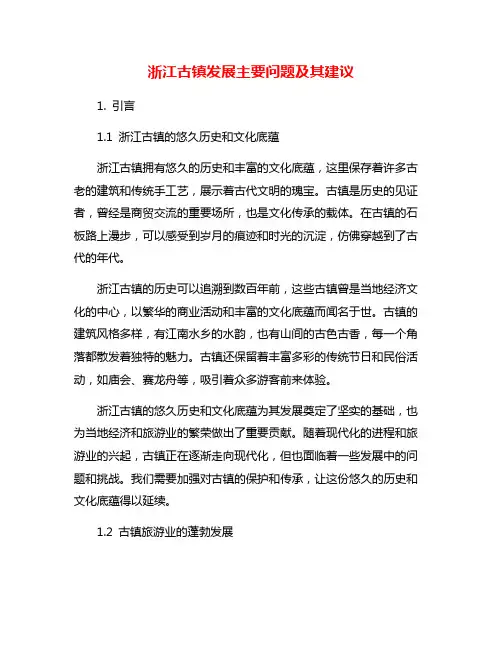 浙江古镇发展主要问题及其建议

1. 引言

1.1 浙江古镇的悠久历史和文化底蕴

浙江古镇拥有悠久的历史和丰富的文化底蕴，这里保存着许多古老的建筑和传统手工艺，展示着古代文明的瑰宝。古镇是历史的见证者，曾经是商贸交流的重要场所，也是文化传承的载体。在古镇的石板路上漫步，可以感受到岁月的痕迹和时光的沉淀，仿佛穿越到了古代的年代。

浙江古镇的历史可以追溯到数百年前，这些古镇曾是当地经济文化的中心，以繁华的商业活动和丰富的文化底蕴而闻名于世。古镇的建筑风格多样，有江南水乡的水韵，也有山间的古色古香，每一个角落都散发着独特的魅力。古镇还保留着丰富多彩的传统节日和民俗活动，如庙会、赛龙舟等，吸引着众多游客前来体验。

浙江古镇的悠久历史和文化底蕴为其发展奠定了坚实的基础，也为当地经济和旅游业的繁荣做出了重要贡献。随着现代化的进程和旅游业的兴起，古镇正在逐渐走向现代化，但也面临着一些发展中的问题和挑战。我们需要加强对古镇的保护和传承，让这份悠久的历史和文化底蕴得以延续。

1.2 古镇旅游业的蓬勃发展